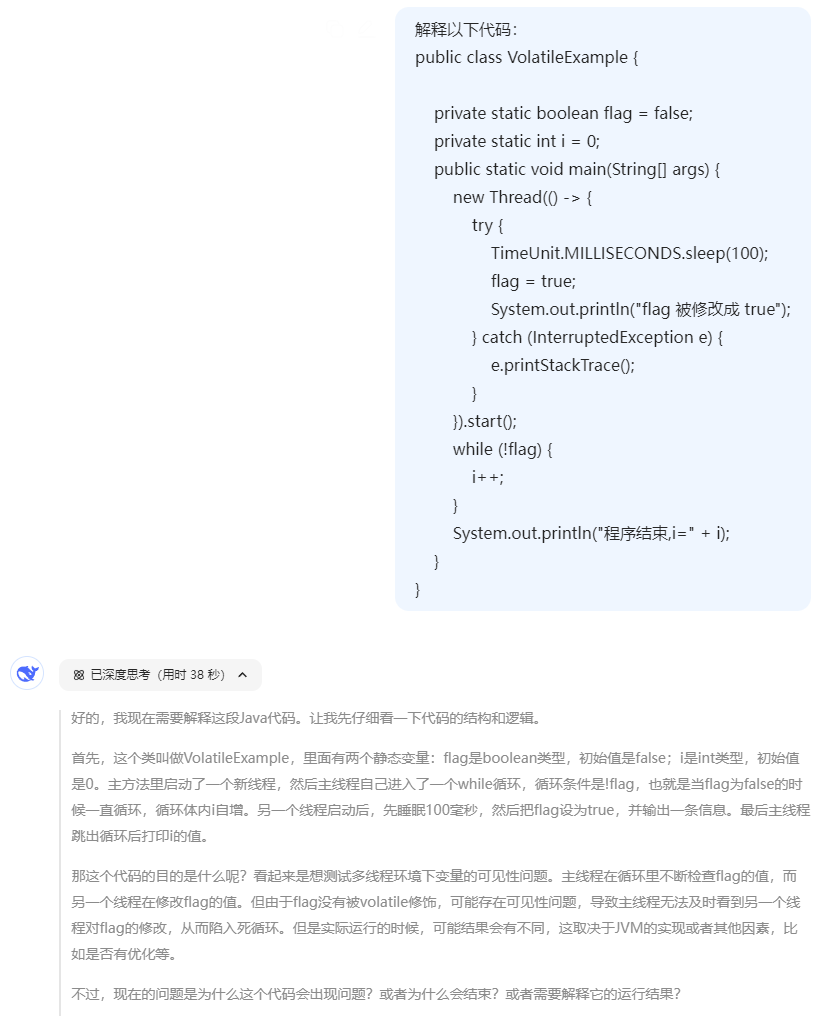 解释以下代码：
public class VolatileExample {

    private static boolean flag = false;
    private static int i = 0;
    public static void main(String[] args) {
        new Thread(() -> {
            try {
                TimeUnit.MILLISECONDS.sleep(100);
                flag = true;
                System.out.println("flag 被修改成 true");
            } catch (InterruptedException e) {
                e.printStackTrace();
            }
        }).start();
        while (!flag) {
            i++;
        }
        System.out.println("程序结束,i=" + i);
    }
}

已深度思考（用时 38 秒）

好的，我现在需要解释这段Java代码。让我先仔细看一下代码的结构和逻辑。

首先，这个类叫做VolatileExample，里面有两个静态变量：flag是boolean类型，初始值是false；i是int类型，初始值是0。主方法里启动了一个新线程，然后主线程自己进入了一个while循环，循环条件是!flag，也就是当flag为false的时候一直循环，循环体内i自增。另一个线程启动后，先睡眠100毫秒，然后把flag设为true，并输出一条信息。最后主线程跳出循环后打印i的值。

那这个代码的目的是什么呢？看起来是想测试多线程环境下变量的可见性问题。主线程在循环里不断检查flag的值，而另一个线程在修改flag的值。但由于flag没有被volatile修饰，可能存在可见性问题，导致主线程无法及时看到另一个线程对flag的修改，从而陷入死循环。但是实际运行的时候，可能结果会有不同，这取决于JVM的实现或者其他因素，比如是否有优化等。

不过，现在的问题是为什么这个代码会出现问题？或者为什么会结束？或者需要解释它的运行结果？